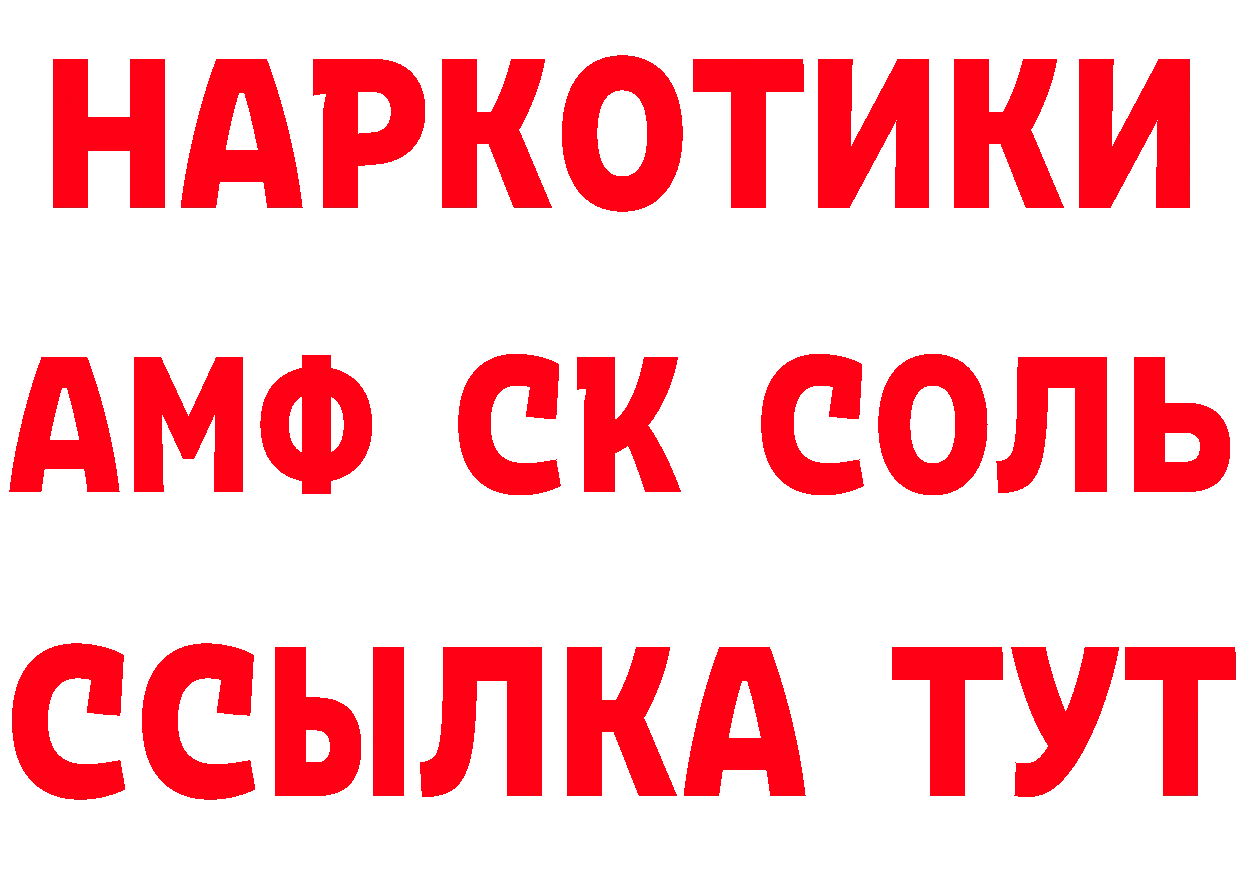 НАРКОТИКИ

АМФ СК СОЛЬ

ССЫЛКА ТУТ